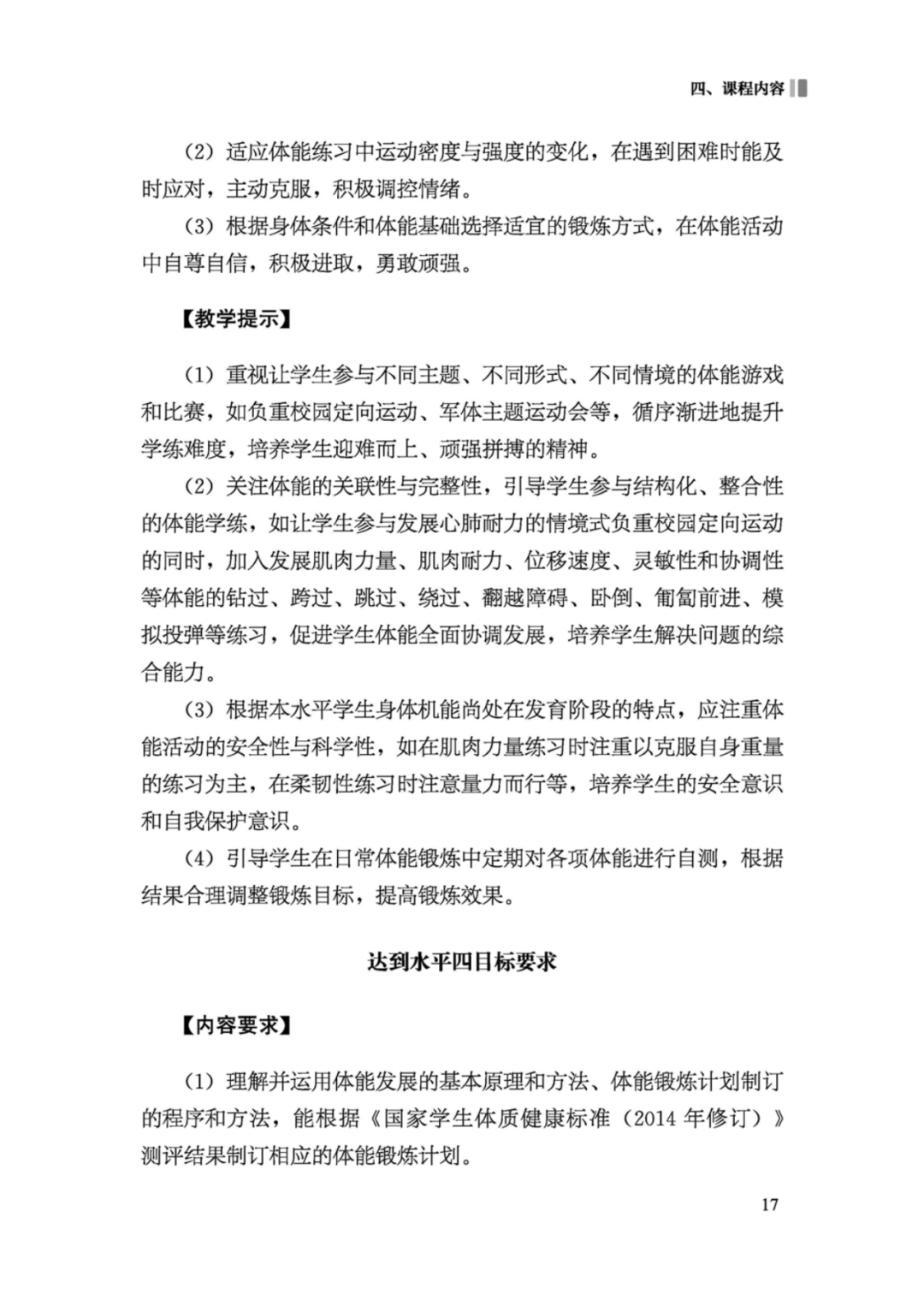 四、课程内容

（2）适应体能练习中运动密度与强度的变化，在遇到困难时能及时应对，主动克服，积极调控情绪。

（3）根据身体条件和体能基础选择适宜的锻炼方式，在体能活动中自尊自信，积极进取，勇敢顽强。

【教学提示】

（1）重视让学生参与不同主题、不同形式、不同情境的体能游戏和比赛，如负重校园定向运动、军体主题运动会等，循序渐进地提升学练难度，培养学生迎难而上、顽强拼搏的精神。

（2）关注体能的关联性与完整性，引导学生参与结构化、整合性的体能学练，如让学生参与发展心肺耐力的情境式负重校园定向运动的同时，加入发展肌肉力量、肌肉耐力、位移速度、灵敏性和协调性等体能的钻过、跨过、跳过、绕过、翻越障碍、卧倒、匍匐前进、模拟投弹等练习，促进学生体能全面协调发展，培养学生解决问题的综合能力。

（3）根据本水平学生身体机能尚处在发育阶段的特点，应注重体能活动的安全性与科学性，如在肌肉力量练习时注重以克服自身重量的练习为主，在柔韧性练习时注意量力而行等，培养学生的安全意识和自我保护意识。

（4）引导学生在日常体能锻炼中定期对各项体能进行自测，根据结果合理调整锻炼目标，提高锻炼效果。

达到水平四目标要求

【内容要求】

（1）理解并运用体能发展的基本原理和方法、体能锻炼计划制订的程序和方法，能根据《国家学生体质健康标准（2014 年修订）》测评结果制订相应的体能锻炼计划。

17